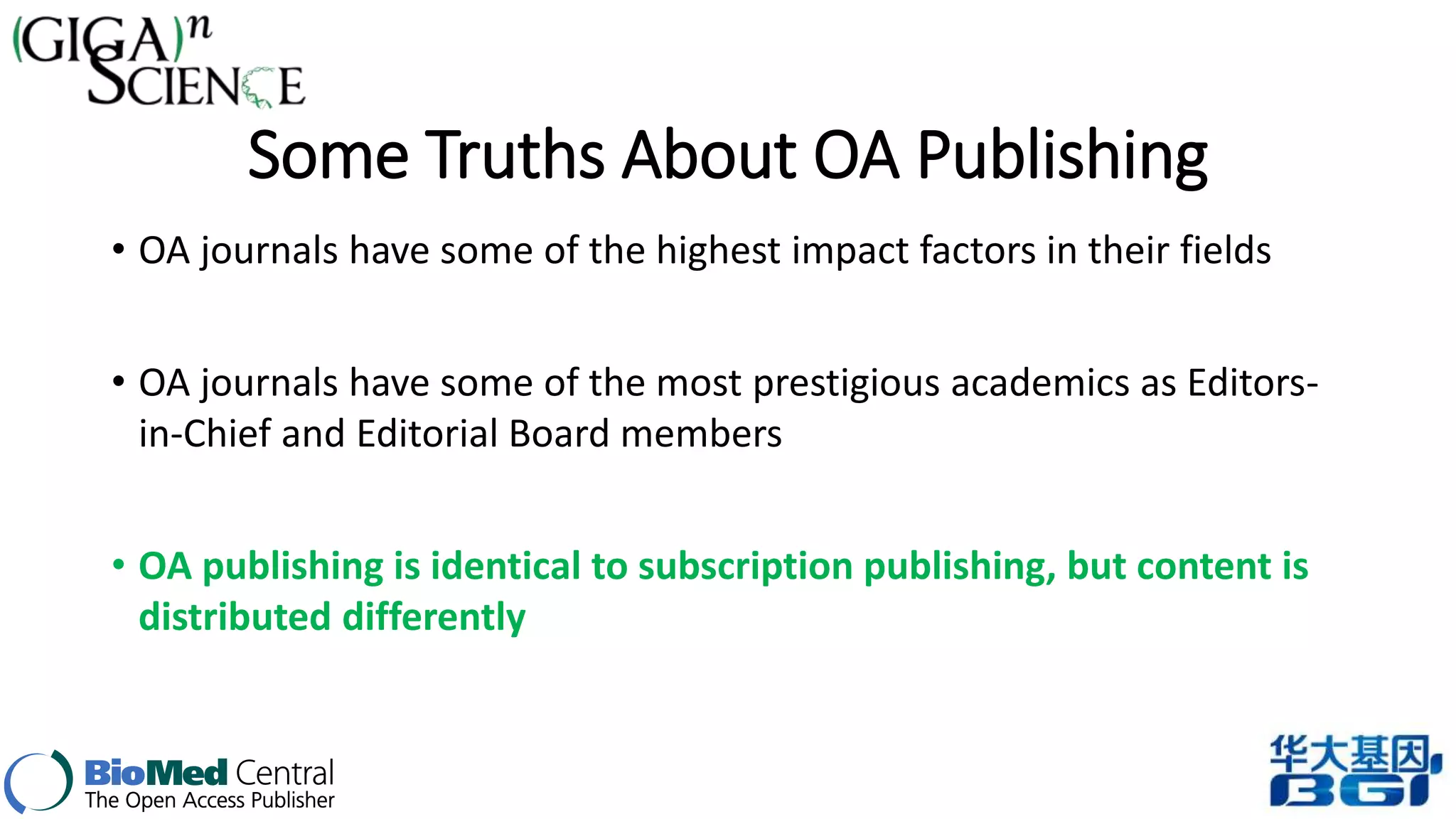 (GIGA)$^n$ SCIENCE

Some Truths About OA Publishing

• OA journals have some of the highest impact factors in their fields

• OA journals have some of the most prestigious academics as Editors-in-Chief and Editorial Board members

• OA publishing is identical to subscription publishing, but content is distributed differently

BioMed Central
The Open Access Publisher

华大基因
BGI